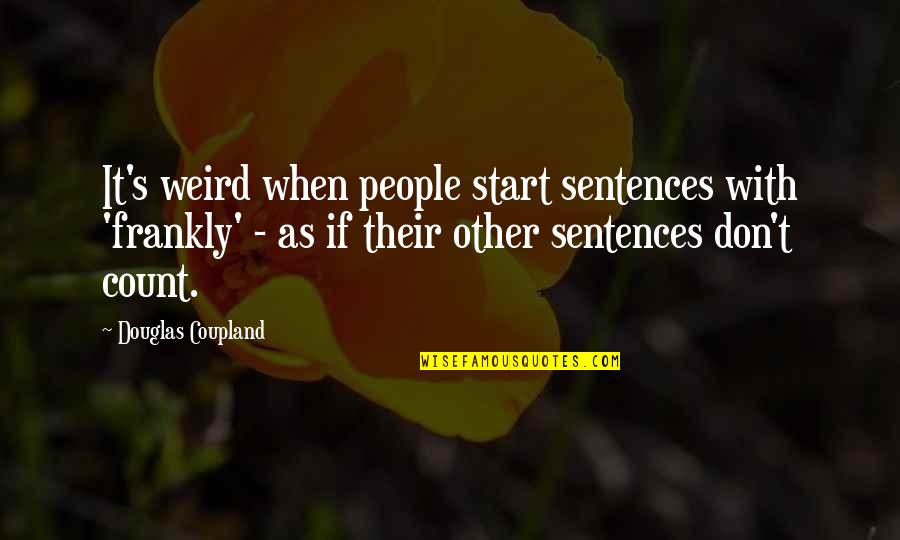 It's weird when people start sentences with 'frankly' - as if their other sentences don't count.

~ Douglas Coupland

WISEFAMOUSQUOTES.COM